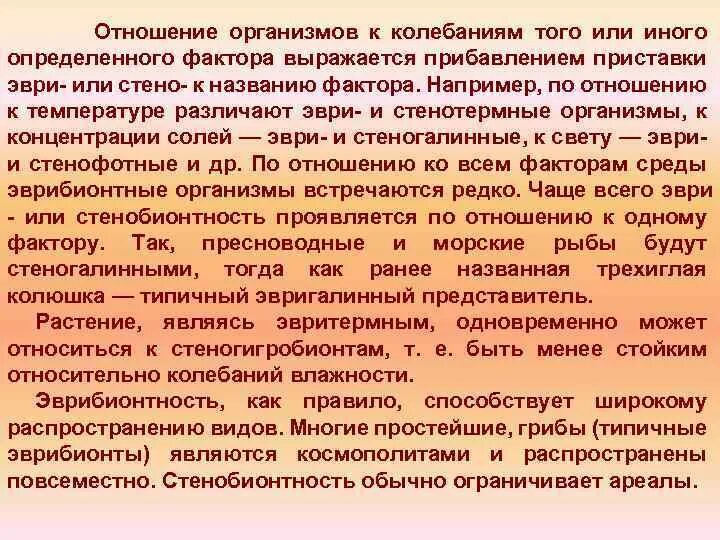 Отношение организмов к колебаниям того или иного определенного фактора выражается прибавлением приставки эври- или стено- к названию фактора. Например, по отношению к температуре различают эври- и стенотермные организмы, к концентрации солей — эври- и стеногалинные, к свету — эври- и стенофотные и др. По отношению ко всем факторам среды эврибионтные организмы встречаются редко. Чаще всего эври - или стенобионтность проявляется по отношению к одному фактору. Так, пресноводные и морские рыбы будут стеногалинными, тогда как ранее названная трехиглая колюшка — типичный эвригалинный представитель.

Растение, являясь эвритермным, одновременно может относиться к стеногигробионтам, т. е. быть менее стойким относительно колебаний влажности.

Эврибионтность, как правило, способствует широкому распространению видов. Многие простейшие, грибы (типичные эврибионты) являются космополитами и распространены повсеместно. Стенобионтность обычно ограничивает ареалы.